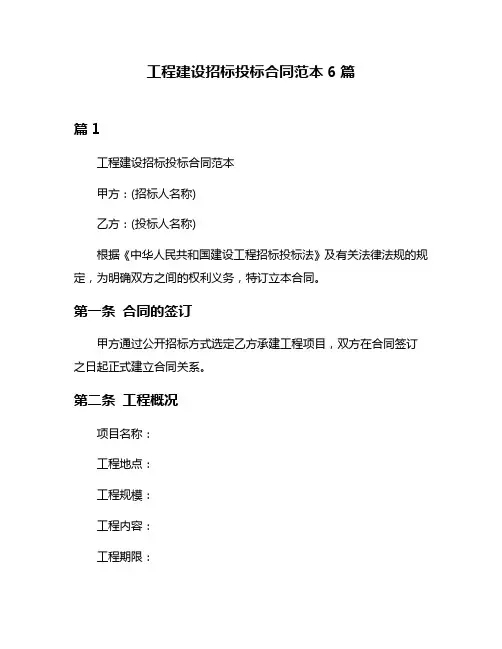 工程建设招标投标合同范本 6 篇

篇 1

工程建设招标投标合同范本

甲方：(招标人名称)

乙方：(投标人名称)

根据《中华人民共和国建设工程招标投标法》及有关法律法规的规定，为明确双方之间的权利义务，特订立本合同。

第一条 合同的签订

甲方通过公开招标方式选定乙方承建工程项目，双方在合同签订之日起正式建立合同关系。

第二条 工程概况

项目名称：

工程地点：

工程规模：

工程内容：

工程期限：